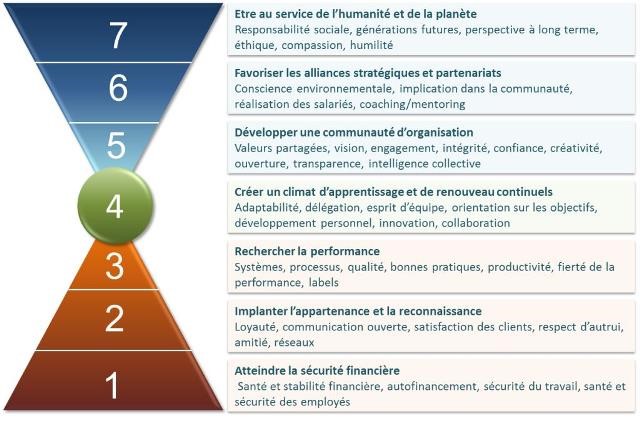 7

Etre au service de l'humanité et de la planète
Responsabilité sociale, générations futures, perspective à long terme, éthique, compassion, humilité

6

Favoriser les alliances stratégiques et partenariats
Conscience environnementale, implication dans la communauté, réalisation des salariés, coaching/mentoring

5

Développer une communauté d'organisation
Valeurs partagées, vision, engagement, intégrité, confiance, créativité, ouverture, transparence, intelligence collective

4

Créer un climat d'apprentissage et de renouveau continuels
Adaptabilité, délégation, esprit d'équipe, orientation sur les objectifs, développement personnel, innovation, collaboration

3

Rechercher la performance
Systèmes, processus, qualité, bonnes pratiques, productivité, fierté de la performance, labels

2

Implanter l'appartenance et la reconnaissance
Loyauté, communication ouverte, satisfaction des clients, respect d'autrui, amitié, réseaux

1

Atteindre la sécurité financière
Santé et stabilité financière, autofinancement, sécurité du travail, santé et sécurité des employés